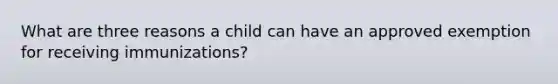 What are three reasons a child can have an approved exemption for receiving immunizations?